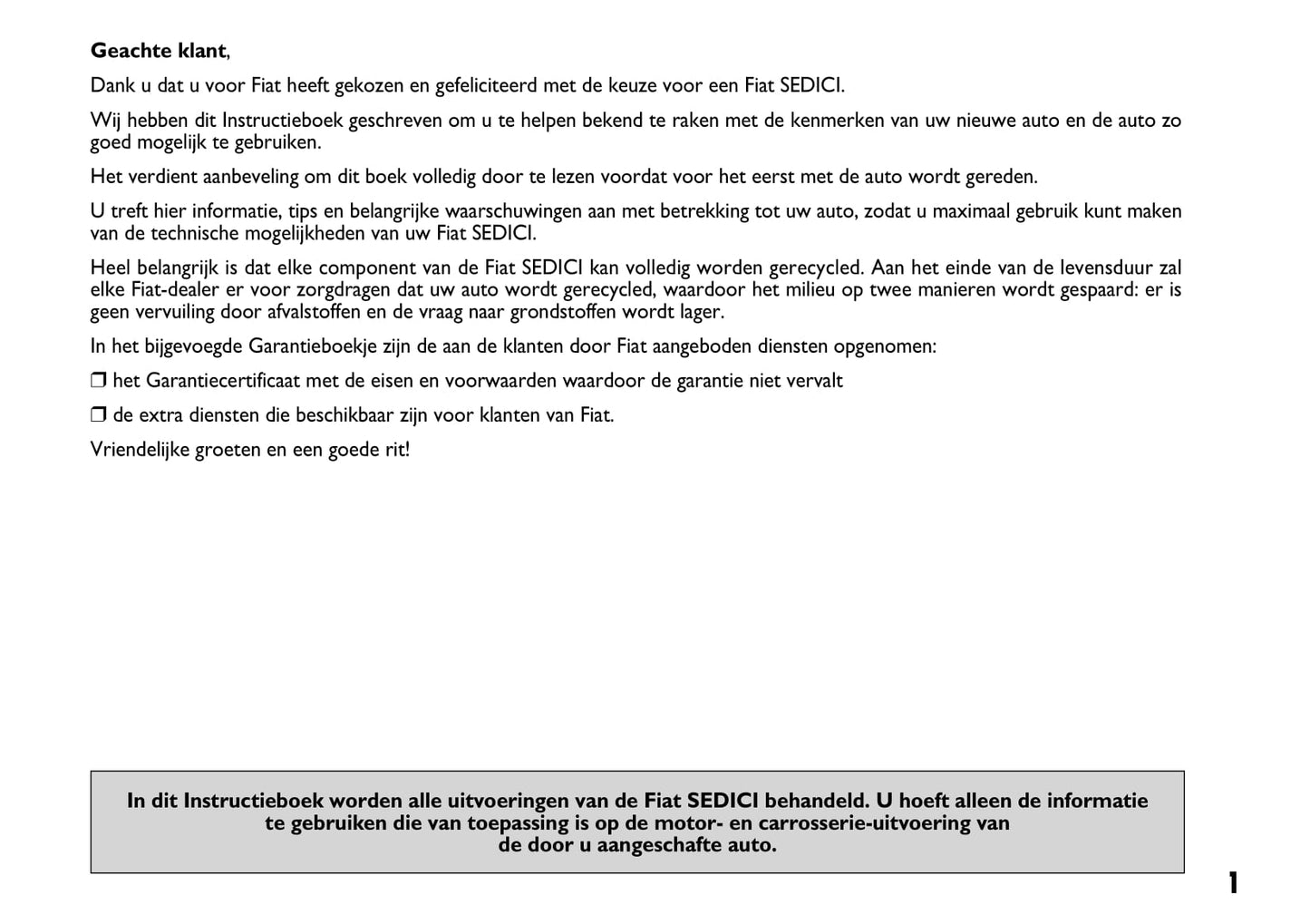 **Geachte klant**,

Dank u dat u voor Fiat heeft gekozen en gefeliciteerd met de keuze voor een Fiat SEDICI.

Wij hebben dit Instructieboek geschreven om u te helpen bekend te raken met de kenmerken van uw nieuwe auto en de auto zo goed mogelijk te gebruiken.

Het verdient aanbeveling om dit boek volledig door te lezen voordat voor het eerst met de auto wordt gereden.

U treft hier informatie, tips en belangrijke waarschuwingen aan met betrekking tot uw auto, zodat u maximaal gebruik kunt maken van de technische mogelijkheden van uw Fiat SEDICI.

Heel belangrijk is dat elke component van de Fiat SEDICI kan volledig worden gerecycled. Aan het einde van de levensduur zal elke Fiat-dealer er voor zorgdragen dat uw auto wordt gerecycled, waardoor het milieu op twee manieren wordt gespaard: er is geen vervuiling door afvalstoffen en de vraag naar grondstoffen wordt lager.

In het bijgevoegde Garantieboekje zijn de aan de klanten door Fiat aangeboden diensten opgenomen:

❒ het Garantiecertificaat met de eisen en voorwaarden waardoor de garantie niet vervalt

❒ de extra diensten die beschikbaar zijn voor klanten van Fiat.

Vriendelijke groeten en een goede rit!

**In dit Instructieboek worden alle uitvoeringen van de Fiat SEDICI behandeld. U hoeft alleen de informatie te gebruiken die van toepassing is op de motor- en carrosserie-uitvoering van de door u aangeschafte auto.**

1